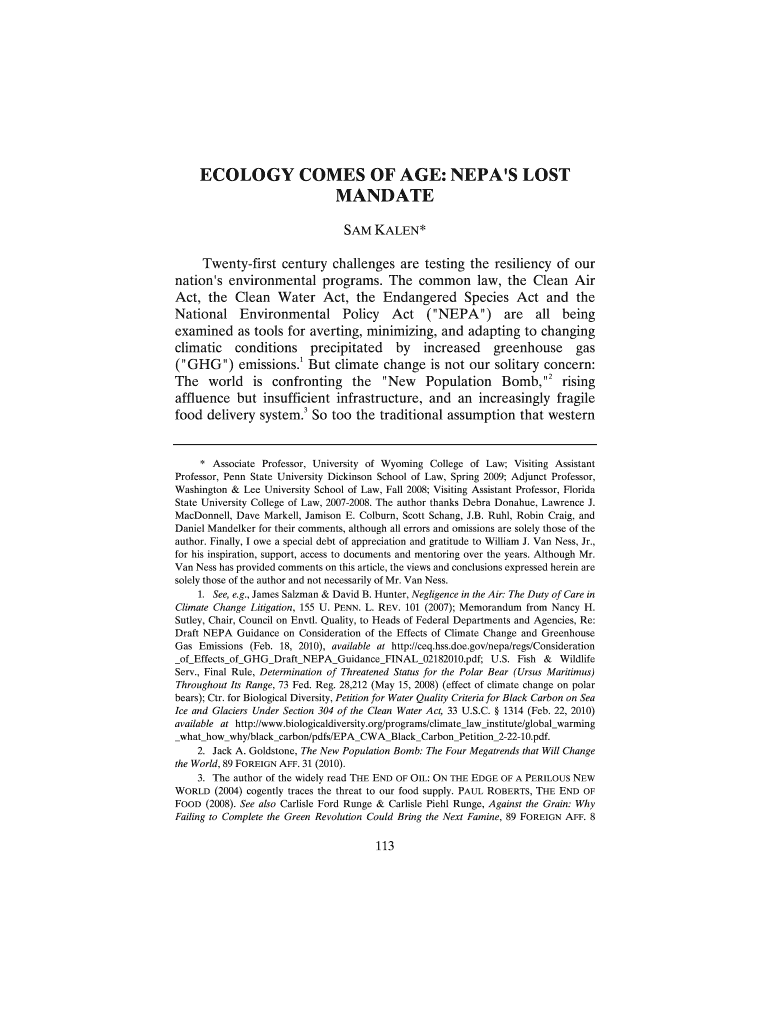 ECOLOGY COMES OF AGE: NEPA'S LOST MANDATE

SAM KALEN*

Twenty-first century challenges are testing the resiliency of our nation's environmental programs. The common law, the Clean Air Act, the Clean Water Act, the Endangered Species Act and the National Environmental Policy Act ("NEPA") are all being examined as tools for averting, minimizing, and adapting to changing climatic conditions precipitated by increased greenhouse gas ("GHG") emissions.$^1$ But climate change is not our solitary concern: The world is confronting the "New Population Bomb,"$^2$ rising affluence but insufficient infrastructure, and an increasingly fragile food delivery system.$^3$ So too the traditional assumption that western

* Associate Professor, University of Wyoming College of Law; Visiting Assistant Professor, Penn State University Dickinson School of Law, Spring 2009; Adjunct Professor, Washington & Lee University School of Law, Fall 2008; Visiting Assistant Professor, Florida State University College of Law, 2007-2008. The author thanks Debra Donahue, Lawrence J. MacDonnell, Dave Markell, Jamison E. Colburn, Scott Schang, J.B. Ruhl, Robin Craig, and Daniel Mandelker for their comments, although all errors and omissions are solely those of the author. Finally, I owe a special debt of appreciation and gratitude to William J. Van Ness, Jr., for his inspiration, support, access to documents and mentoring over the years. Although Mr. Van Ness has provided comments on this article, the views and conclusions expressed herein are solely those of the author and not necessarily of Mr. Van Ness.

1. See, e.g., James Salzman & David B. Hunter, Negligence in the Air: The Duty of Care in Climate Change Litigation, 155 U. PENN. L. REV. 101 (2007); Memorandum from Nancy H. Sutley, Chair, Council on Envtl. Quality, to Heads of Federal Departments and Agencies, Re: Draft NEPA Guidance on Consideration of the Effects of Climate Change and Greenhouse Gas Emissions (Feb. 18, 2010), available at http://ceq.hss.doe.gov/nepa/regs/Consideration_of_Effects_of_GHG_Draft_NEPA_Guidance_FINAL_02182010.pdf; U.S. Fish & Wildlife Serv., Final Rule, Determination of Threatened Status for the Polar Bear (Ursus Maritimus) Throughout Its Range, 73 Fed. Reg. 28,212 (May 15, 2008) (effect of climate change on polar bears); Ctr. for Biological Diversity, Petition for Water Quality Criteria for Black Carbon on Sea Ice and Glaciers Under Section 304 of the Clean Water Act, 33 U.S.C. § 1314 (Feb. 22, 2010) available at http://www.biologicaldiversity.org/programs/climate_law_institute/global_warming_what_how_why/black_carbon/pdfs/EPA_CWA_Black_Carbon_Petition_2-22-10.pdf.

2. Jack A. Goldstone, The New Population Bomb: The Four Megatrends that Will Change the World, 89 FOREIGN AFF. 31 (2010).

3. The author of the widely read THE END OF OIL: ON THE EDGE OF A PERILOUS NEW WORLD (2004) cogently traces the threat to our food supply. PAUL ROBERTS, THE END OF FOOD (2008). See also Carlisle Ford Runge & Carlisle Piehl Runge, Against the Grain: Why Failing to Complete the Green Revolution Could Bring the Next Famine, 89 FOREIGN AFF. 8

113